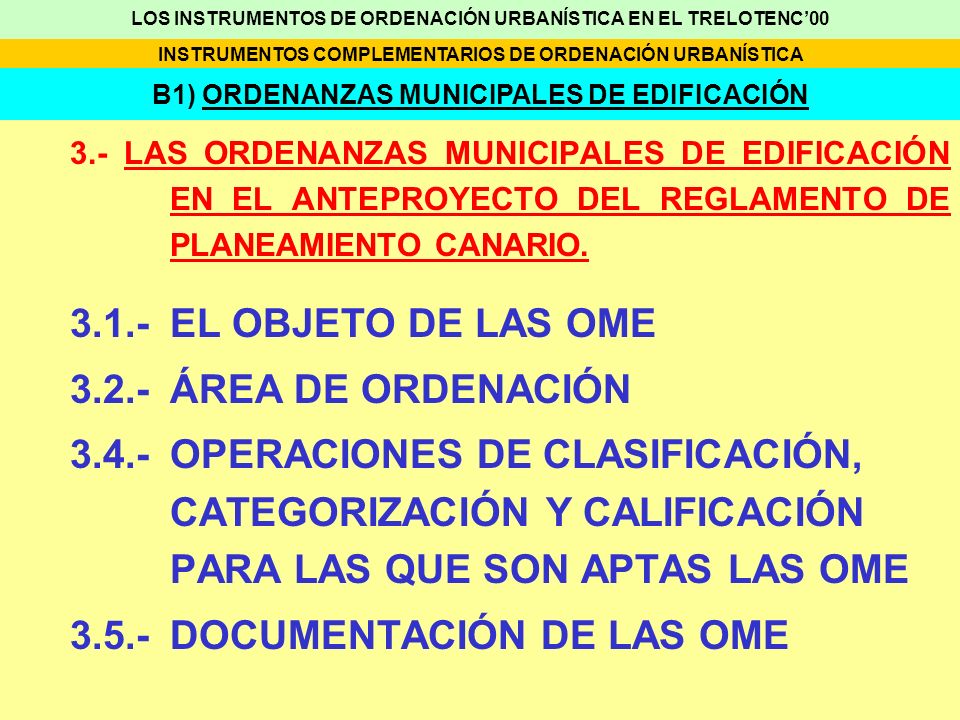 LOS INSTRUMENTOS DE ORDENACIÓN URBANÍSTICA EN EL TRELOTENC'00

INSTRUMENTOS COMPLEMENTARIOS DE ORDENACIÓN URBANÍSTICA

B1) ORDENANZAS MUNICIPALES DE EDIFICACIÓN

3.- LAS ORDENANZAS MUNICIPALES DE EDIFICACIÓN EN EL ANTEPROYECTO DEL REGLAMENTO DE PLANEAMIENTO CANARIO.

3.1.- EL OBJETO DE LAS OME

3.2.- ÁREA DE ORDENACIÓN

3.4.- OPERACIONES DE CLASIFICACIÓN, CATEGORIZACIÓN Y CALIFICACIÓN PARA LAS QUE SON APTAS LAS OME

3.5.- DOCUMENTACIÓN DE LAS OME